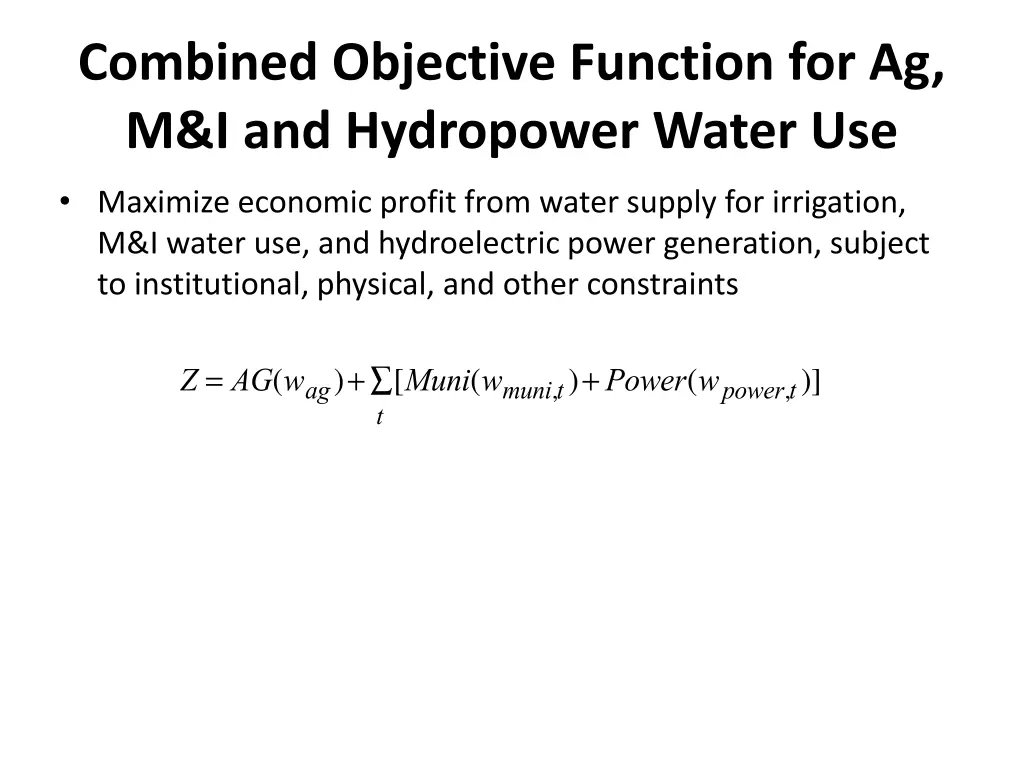 Combined Objective Function for Ag, M&I and Hydropower Water Use

• Maximize economic profit from water supply for irrigation, M&I water use, and hydroelectric power generation, subject to institutional, physical, and other constraints

$Z = AG(w_{ag}) + \sum_{t}[Muni(w_{muni,t}) + Power(w_{power,t})]$